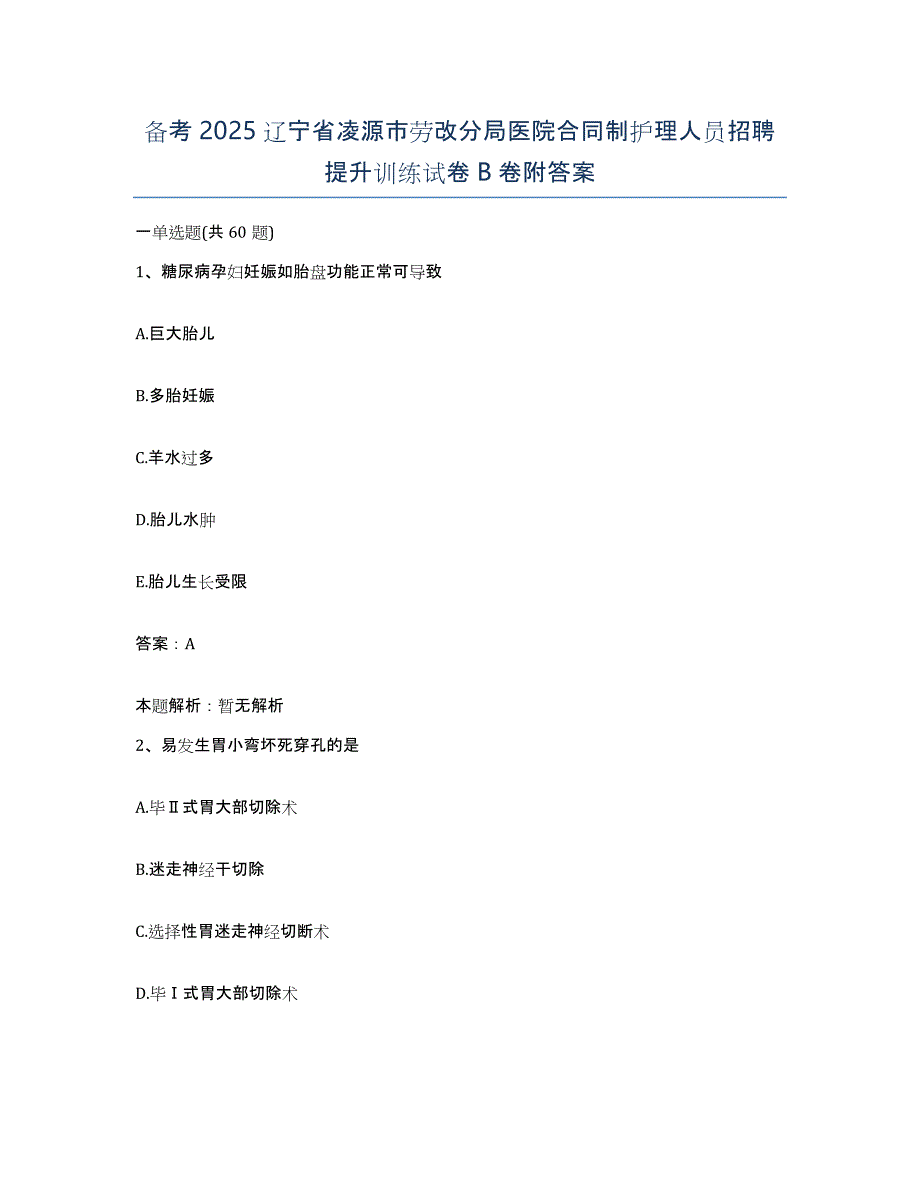 备考2025辽宁省凌源市劳改分局医院合同制护理人员招聘提升训练试卷B卷附答案

一单选题(共60题)

1、糖尿病孕妇妊娠如胎盘功能正常可导致

A.巨大胎儿

B.多胎妊娠

C.羊水过多

D.胎儿水肿

E.胎儿生长受限

答案：A

本题解析：暂无解析

2、易发生胃小弯坏死穿孔的是

A.毕Ⅱ式胃大部切除术

B.迷走神经干切除

C.选择性胃迷走神经切断术

D.毕Ⅰ式胃大部切除术